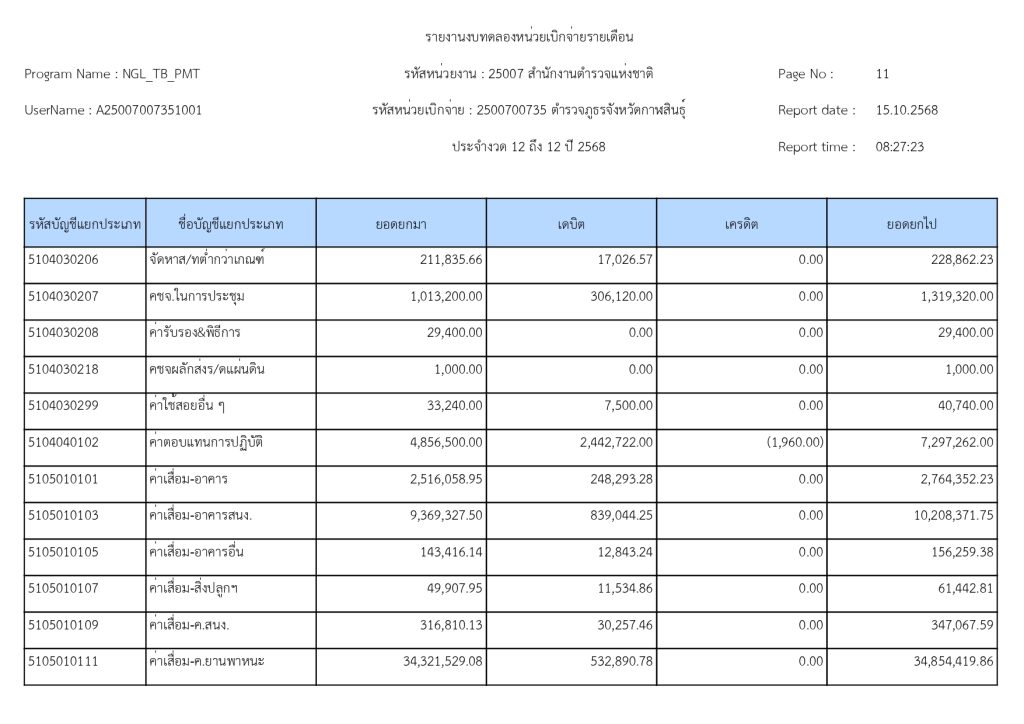 รายงานงบทดลองหน่วยเบิกจ่ายรายเดือน

Program Name : NGL_TB_PMT

รหัสหน่วยงาน : 25007 สำนักงานตำรวจแห่งชาติ

Page No : 11

UserName : A25007007351001

รหัสหน่วยเบิกจ่าย : 2500700735 ตำรวจภูธรจังหวัดกาฬสินธุ์

Report date : 15.10.2568

ประจำงวด 12 ถึง 12 ปี 2568

Report time : 08:27:23

| รหัสบัญชีแยกประเภท | ชื่อบัญชีแยกประเภท | ยอดยกมา | เดบิต | เครดิต | ยอดยกไป |
|---|---|---|---|---|---|
| 5104030206 | จัดหาส/ทต่ำกว่าเกณฑ์ | 211,835.66 | 17,026.57 | 0.00 | 228,862.23 |
| 5104030207 | คชจ.ในการประชุม | 1,013,200.00 | 306,120.00 | 0.00 | 1,319,320.00 |
| 5104030208 | ค่ารับรอง&พิธีการ | 29,400.00 | 0.00 | 0.00 | 29,400.00 |
| 5104030218 | คชจผลักส่งร/ดแผ่นดิน | 1,000.00 | 0.00 | 0.00 | 1,000.00 |
| 5104030299 | ค่าใช้สอยอื่น ๆ | 33,240.00 | 7,500.00 | 0.00 | 40,740.00 |
| 5104040102 | ค่าตอบแทนการปฏิบัติ | 4,856,500.00 | 2,442,722.00 | (1,960.00) | 7,297,262.00 |
| 5105010101 | ค่าเสื่อม-อาคาร | 2,516,058.95 | 248,293.28 | 0.00 | 2,764,352.23 |
| 5105010103 | ค่าเสื่อม-อาคารสนง. | 9,369,327.50 | 839,044.25 | 0.00 | 10,208,371.75 |
| 5105010105 | ค่าเสื่อม-อาคารอื่น | 143,416.14 | 12,843.24 | 0.00 | 156,259.38 |
| 5105010107 | ค่าเสื่อม-สิ่งปลูกฯ | 49,907.95 | 11,534.86 | 0.00 | 61,442.81 |
| 5105010109 | ค่าเสื่อม-ค.สนง. | 316,810.13 | 30,257.46 | 0.00 | 347,067.59 |
| 5105010111 | ค่าเสื่อม-ค.ยานพาหนะ | 34,321,529.08 | 532,890.78 | 0.00 | 34,854,419.86 |